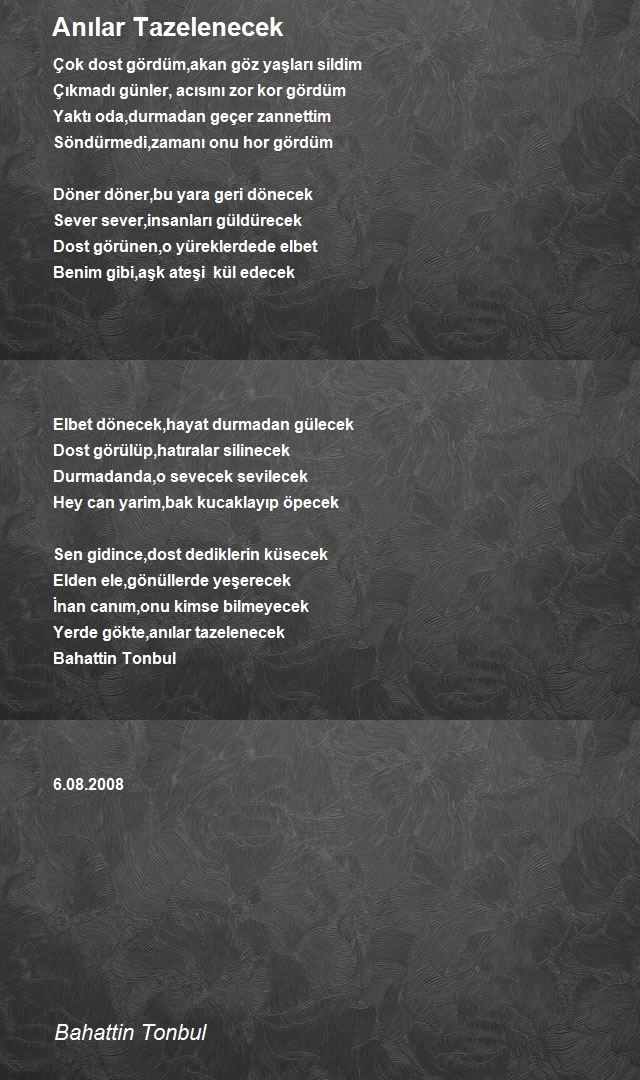 Anılar Tazelenecek

Çok dost gördüm,akan göz yaşları sildim
Çıkmadı günler, acısını zor kor gördüm
Yaktı oda,durmadan geçer zannettim
Söndürmedi,zamanı onu hor gördüm

Döner döner,bu yara geri dönecek
Sever sever,insanları güldürecek
Dost görünen,o yüreklerdede elbet
Benim gibi,aşk ateşi kül edecek

Elbet dönecek,hayat durmadan gülecek
Dost görülüp,hatıralar silinecek
Durmadanda,o sevecek sevilecek
Hey can yarim,bak kucaklayıp öpecek

Sen gidince,dost dediklerin küsecek
Elden ele,gönüllerde yeşerecek
İnan canım,onu kimse bilmeyecek
Yerde gökte,anılar tazelenecek
Bahattin Tonbul

6.08.2008

Bahattin Tonbul